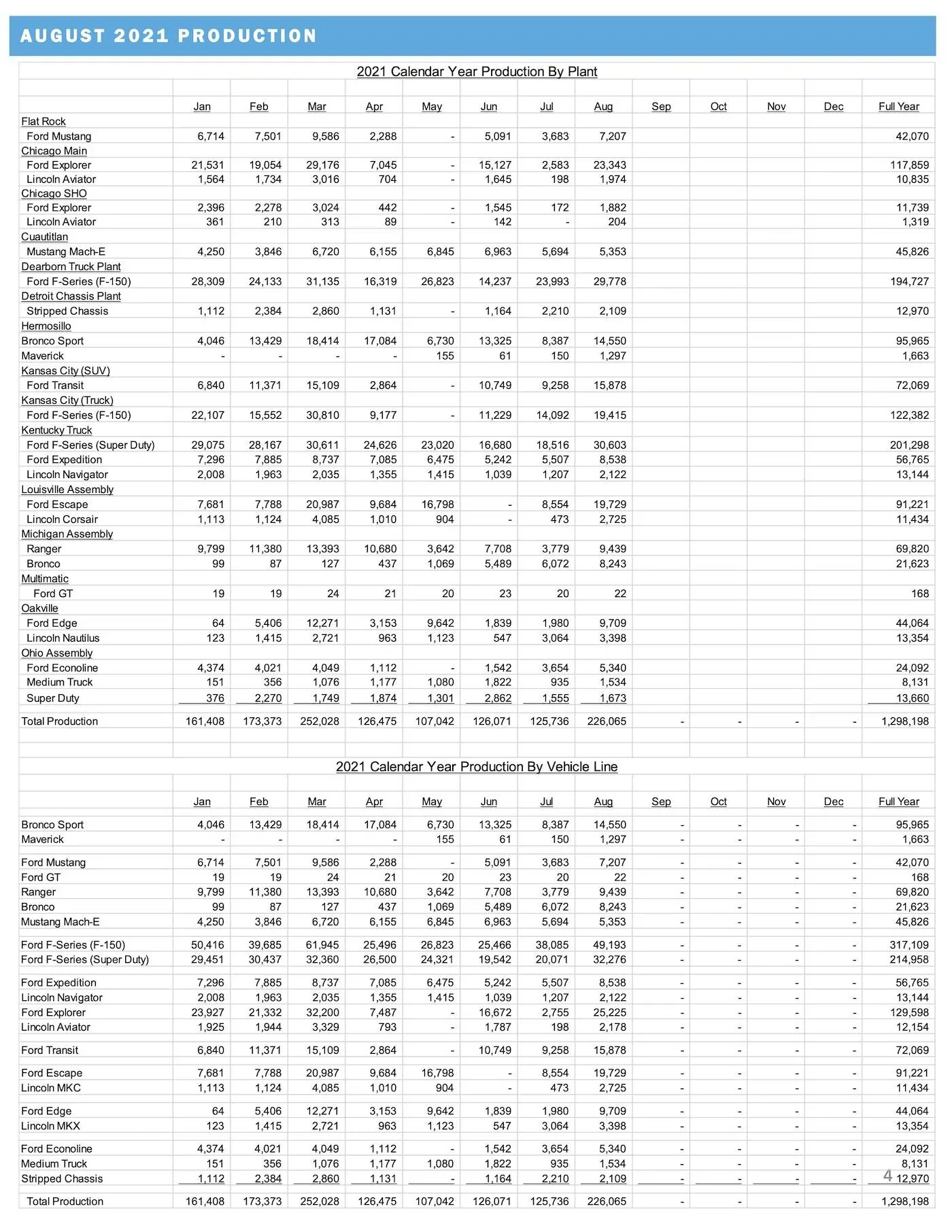 AUGUST 2021 PRODUCTION

2021 Calendar Year Production By Plant

| | Jan | Feb | Mar | Apr | May | Jun | Jul | Aug | Sep | Oct | Nov | Dec | Full Year |
|---|---|---|---|---|---|---|---|---|---|---|---|---|---|
| Flat Rock | | | | | | | | | | | | | |
| Ford Mustang | 6,714 | 7,501 | 9,586 | 2,288 | - | 5,091 | 3,683 | 7,207 | | | | | 42,070 |
| Chicago Main | | | | | | | | | | | | | |
| Ford Explorer | 21,531 | 19,054 | 29,176 | 7,045 | - | 15,127 | 2,583 | 23,343 | | | | | 117,859 |
| Lincoln Aviator | 1,564 | 1,734 | 3,016 | 704 | - | 1,645 | 198 | 1,974 | | | | | 10,835 |
| Chicago SHO | | | | | | | | | | | | | |
| Ford Explorer | 2,396 | 2,278 | 3,024 | 442 | - | 1,545 | 172 | 1,882 | | | | | 11,739 |
| Lincoln Aviator | 361 | 210 | 313 | 89 | - | 142 | - | 204 | | | | | 1,319 |
| Cuautitlan | | | | | | | | | | | | | |
| Mustang Mach-E | 4,250 | 3,846 | 6,720 | 6,155 | 6,845 | 6,963 | 5,694 | 5,353 | | | | | 45,826 |
| Dearborn Truck Plant | | | | | | | | | | | | | |
| Ford F-Series (F-150) | 28,309 | 24,133 | 31,135 | 16,319 | 26,823 | 14,237 | 23,993 | 29,778 | | | | | 194,727 |
| Detroit Chassis Plant | | | | | | | | | | | | | |
| Stripped Chassis | 1,112 | 2,384 | 2,860 | 1,131 | - | 1,164 | 2,210 | 2,109 | | | | | 12,970 |
| Hermosillo | | | | | | | | | | | | | |
| Bronco Sport | 4,046 | 13,429 | 18,414 | 17,084 | 6,730 | 13,325 | 8,387 | 14,550 | | | | | 95,965 |
| Maverick | - | - | - | - | 155 | 61 | 150 | 1,297 | | | | | 1,663 |
| Kansas City (SUV) | | | | | | | | | | | | | |
| Ford Transit | 6,840 | 11,371 | 15,109 | 2,864 | - | 10,749 | 9,258 | 15,878 | | | | | 72,069 |
| Kansas City (Truck) | | | | | | | | | | | | | |
| Ford F-Series (F-150) | 22,107 | 15,552 | 30,810 | 9,177 | - | 11,229 | 14,092 | 19,415 | | | | | 122,382 |
| Kentucky Truck | | | | | | | | | | | | | |
| Ford F-Series (Super Duty) | 29,075 | 28,167 | 30,611 | 24,626 | 23,020 | 16,680 | 18,516 | 30,603 | | | | | 201,298 |
| Ford Expedition | 7,296 | 7,885 | 8,737 | 7,085 | 6,475 | 5,242 | 5,507 | 8,538 | | | | | 56,765 |
| Lincoln Navigator | 2,008 | 1,963 | 2,035 | 1,355 | 1,415 | 1,039 | 1,207 | 2,122 | | | | | 13,144 |
| Louisville Assembly | | | | | | | | | | | | | |
| Ford Escape | 7,681 | 7,788 | 20,987 | 9,684 | 16,798 | - | 8,554 | 19,729 | | | | | 91,221 |
| Lincoln Corsair | 1,113 | 1,124 | 4,085 | 1,010 | 904 | - | 473 | 2,725 | | | | | 11,434 |
| Michigan Assembly | | | | | | | | | | | | | |
| Ranger | 9,799 | 11,380 | 13,393 | 10,680 | 3,642 | 7,708 | 3,779 | 9,439 | | | | | 69,820 |
| Bronco | 99 | 87 | 127 | 437 | 1,069 | 5,489 | 6,072 | 8,243 | | | | | 21,623 |
| Multimatic | | | | | | | | | | | | | |
| Ford GT | 19 | 19 | 24 | 21 | 20 | 23 | 20 | 22 | | | | | 168 |
| Oakville | | | | | | | | | | | | | |
| Ford Edge | 64 | 5,406 | 12,271 | 3,153 | 9,642 | 1,839 | 1,980 | 9,709 | | | | | 44,064 |
| Lincoln Nautilus | 123 | 1,415 | 2,721 | 963 | 1,123 | 547 | 3,064 | 3,398 | | | | | 13,354 |
| Ohio Assembly | | | | | | | | | | | | | |
| Ford Econoline | 4,374 | 4,021 | 4,049 | 1,112 | - | 1,542 | 3,654 | 5,340 | | | | | 24,092 |
| Medium Truck | 151 | 356 | 1,076 | 1,177 | 1,080 | 1,822 | 935 | 1,534 | | | | | 8,131 |
| Super Duty | 376 | 2,270 | 1,749 | 1,874 | 1,301 | 2,862 | 1,555 | 1,673 | | | | | 13,660 |
| Total Production | 161,408 | 173,373 | 252,028 | 126,475 | 107,042 | 126,071 | 125,736 | 226,065 | - | - | - | - | 1,298,198 |

2021 Calendar Year Production By Vehicle Line

| | Jan | Feb | Mar | Apr | May | Jun | Jul | Aug | Sep | Oct | Nov | Dec | Full Year |
|---|---|---|---|---|---|---|---|---|---|---|---|---|---|
| Bronco Sport | 4,046 | 13,429 | 18,414 | 17,084 | 6,730 | 13,325 | 8,387 | 14,550 | - | - | - | - | 95,965 |
| Maverick | - | - | - | - | 155 | 61 | 150 | 1,297 | - | - | - | - | 1,663 |
| Ford Mustang | 6,714 | 7,501 | 9,586 | 2,288 | - | 5,091 | 3,683 | 7,207 | - | - | - | - | 42,070 |
| Ford GT | 19 | 19 | 24 | 21 | 20 | 23 | 20 | 22 | - | - | - | - | 168 |
| Ranger | 9,799 | 11,380 | 13,393 | 10,680 | 3,642 | 7,708 | 3,779 | 9,439 | - | - | - | - | 69,820 |
| Bronco | 99 | 87 | 127 | 437 | 1,069 | 5,489 | 6,072 | 8,243 | - | - | - | - | 21,623 |
| Mustang Mach-E | 4,250 | 3,846 | 6,720 | 6,155 | 6,845 | 6,963 | 5,694 | 5,353 | - | - | - | - | 45,826 |
| Ford F-Series (F-150) | 50,416 | 39,685 | 61,945 | 25,496 | 26,823 | 25,466 | 38,085 | 49,193 | - | - | - | - | 317,109 |
| Ford F-Series (Super Duty) | 29,451 | 30,437 | 32,360 | 26,500 | 24,321 | 19,542 | 20,071 | 32,276 | - | - | - | - | 214,958 |
| Ford Expedition | 7,296 | 7,885 | 8,737 | 7,085 | 6,475 | 5,242 | 5,507 | 8,538 | - | - | - | - | 56,765 |
| Lincoln Navigator | 2,008 | 1,963 | 2,035 | 1,355 | 1,415 | 1,039 | 1,207 | 2,122 | - | - | - | - | 13,144 |
| Ford Explorer | 23,927 | 21,332 | 32,200 | 7,487 | - | 16,672 | 2,755 | 25,225 | - | - | - | - | 129,598 |
| Lincoln Aviator | 1,925 | 1,944 | 3,329 | 793 | - | 1,787 | 198 | 2,178 | - | - | - | - | 12,154 |
| Ford Transit | 6,840 | 11,371 | 15,109 | 2,864 | - | 10,749 | 9,258 | 15,878 | - | - | - | - | 72,069 |
| Ford Escape | 7,681 | 7,788 | 20,987 | 9,684 | 16,798 | - | 8,554 | 19,729 | - | - | - | - | 91,221 |
| Lincoln MKC | 1,113 | 1,124 | 4,085 | 1,010 | 904 | - | 473 | 2,725 | - | - | - | - | 11,434 |
| Ford Edge | 64 | 5,406 | 12,271 | 3,153 | 9,642 | 1,839 | 1,980 | 9,709 | - | - | - | - | 44,064 |
| Lincoln MKX | 123 | 1,415 | 2,721 | 963 | 1,123 | 547 | 3,064 | 3,398 | - | - | - | - | 13,354 |
| Ford Econoline | 4,374 | 4,021 | 4,049 | 1,112 | - | 1,542 | 3,654 | 5,340 | - | - | - | - | 24,092 |
| Medium Truck | 151 | 356 | 1,076 | 1,177 | 1,080 | 1,822 | 935 | 1,534 | - | - | - | - | 8,131 |
| Stripped Chassis | 1,112 | 2,384 | 2,860 | 1,131 | - | 1,164 | 2,210 | 2,109 | - | - | - | - | 12,970 |
| Total Production | 161,408 | 173,373 | 252,028 | 126,475 | 107,042 | 126,071 | 125,736 | 226,065 | - | - | - | - | 1,298,198 |

4